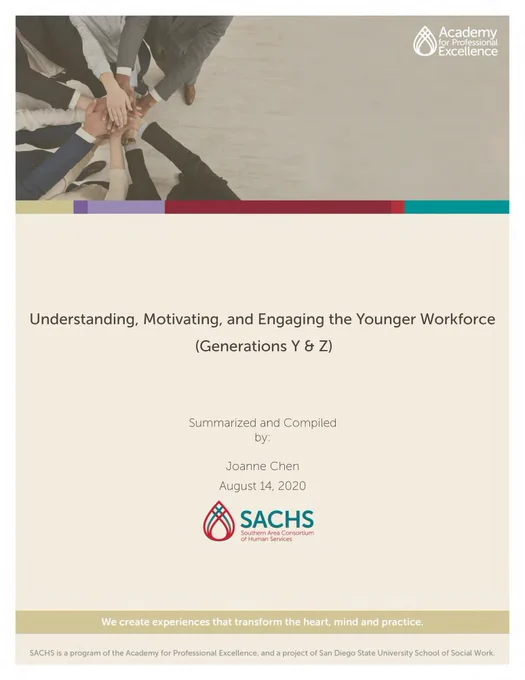 Academy for Professional Excellence

Understanding, Motivating, and Engaging the Younger Workforce

(Generations Y & Z)

Summarized and Compiled by:

Joanne Chen

August 14, 2020

SACHS
Southern Area Consortium of Human Services

We create experiences that transform the heart, mind and practice.

SACHS is a program of the Academy for Professional Excellence, and a project of San Diego State University School of Social Work.